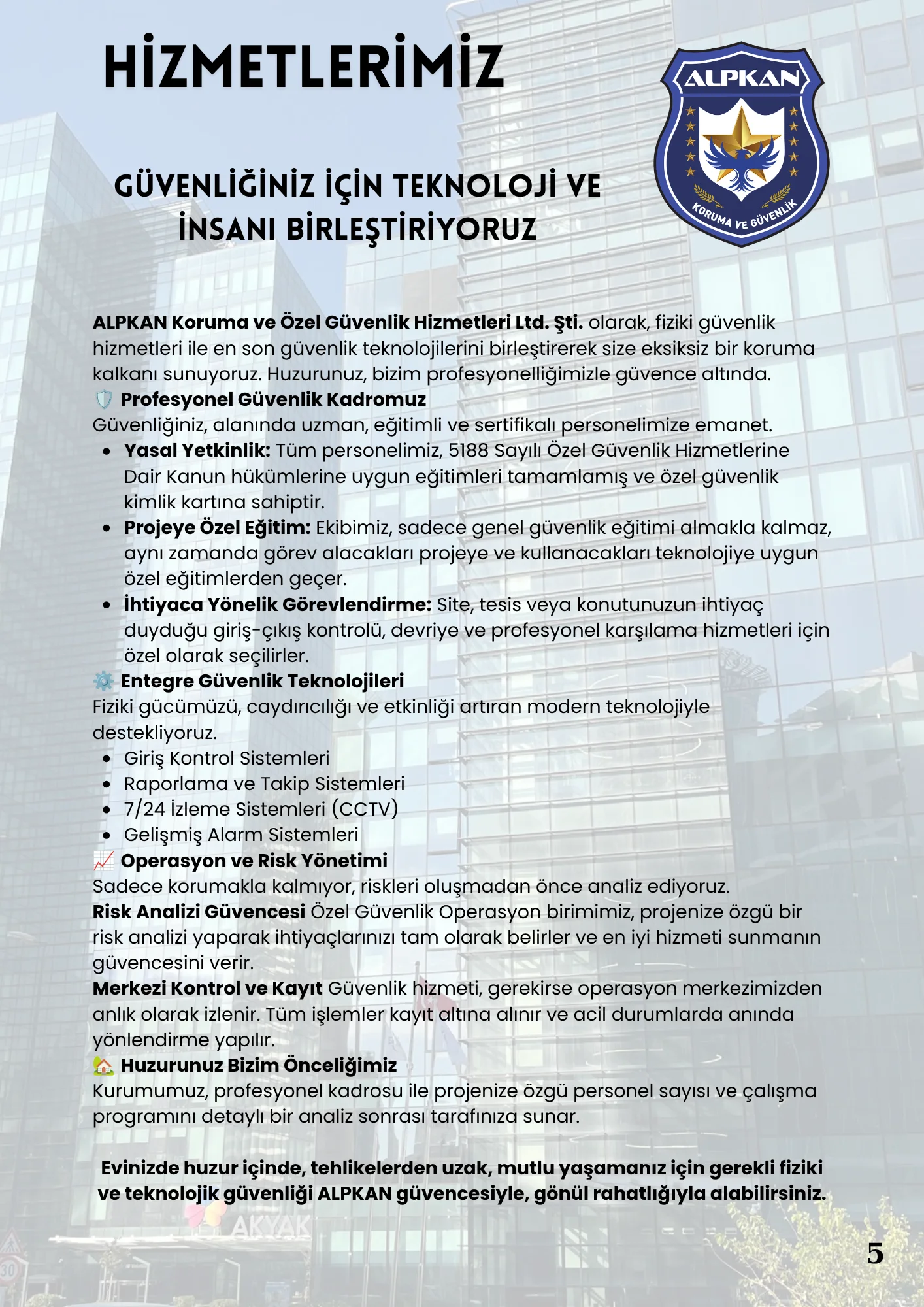 HİZMETLERİMİZ

ALPKAN
KORUMA VE GÜVENLİK

GÜVENLİĞİNİZ İÇİN TEKNOLOJİ VE İNSANI BİRLEŞTİRİYORUZ

ALPKAN Koruma ve Özel Güvenlik Hizmetleri Ltd. Şti. olarak, fiziki güvenlik hizmetleri ile en son güvenlik teknolojilerini birleştirerek size eksiksiz bir koruma kalkanı sunuyoruz. Huzurunuz, bizim profesyonelliğimizle güvence altında.

🛡️ Profesyonel Güvenlik Kadromuz

Güvenliğiniz, alanında uzman, eğitimli ve sertifikalı personelimize emanet.

• Yasal Yetkinlik: Tüm personelimiz, 5188 Sayılı Özel Güvenlik Hizmetlerine Dair Kanun hükümlerine uygun eğitimleri tamamlamış ve özel güvenlik kimlik kartına sahiptir.
• Projeye Özel Eğitim: Ekibimiz, sadece genel güvenlik eğitimi almakla kalmaz, aynı zamanda görev alacakları projeye ve kullanacakları teknolojiye uygun özel eğitimlerden geçer.
• İhtiyaca Yönelik Görevlendirme: Site, tesis veya konutunuzun ihtiyaç duyduğu giriş-çıkış kontrolü, devriye ve profesyonel karşılama hizmetleri için özel olarak seçilirler.

⚙️ Entegre Güvenlik Teknolojileri

Fiziki gücümüzü, caydırıcılığı ve etkinliği artıran modern teknolojiyle destekliyoruz.

• Giriş Kontrol Sistemleri
• Raporlama ve Takip Sistemleri
• 7/24 İzleme Sistemleri (CCTV)
• Gelişmiş Alarm Sistemleri

📈 Operasyon ve Risk Yönetimi

Sadece korumakla kalmıyor, riskleri oluşmadan önce analiz ediyoruz.

Risk Analizi Güvencesi Özel Güvenlik Operasyon birimimiz, projenize özgü bir risk analizi yaparak ihtiyaçlarınızı tam olarak belirler ve en iyi hizmeti sunmanın güvencesini verir.

Merkezi Kontrol ve Kayıt Güvenlik hizmeti, gerekirse operasyon merkezimizden anlık olarak izlenir. Tüm işlemler kayıt altına alınır ve acil durumlarda anında yönlendirme yapılır.

🏡 Huzurunuz Bizim Önceliğimiz

Kurumumuz, profesyonel kadrosu ile projenize özgü personel sayısı ve çalışma programını detaylı bir analiz sonrası tarafınıza sunar.

Evinizde huzur içinde, tehlikelerden uzak, mutlu yaşamanız için gerekli fiziki ve teknolojik güvenliği ALPKAN güvencesiyle, gönül rahatlığıyla alabilirsiniz.

5